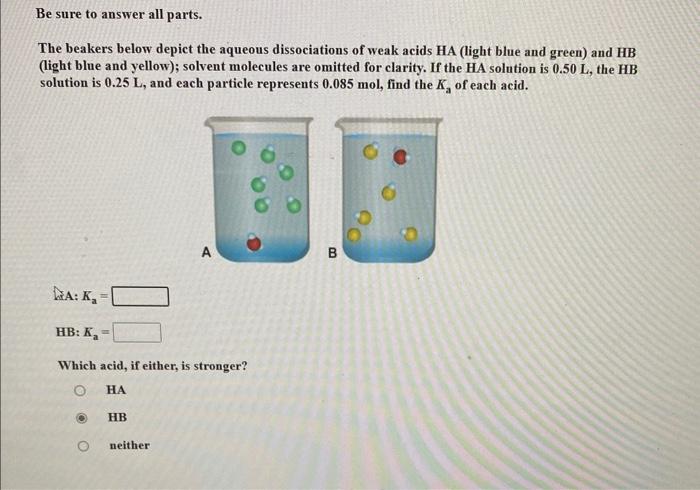 Be sure to answer all parts.

The beakers below depict the aqueous dissociations of weak acids HA (light blue and green) and HB (light blue and yellow); solvent molecules are omitted for clarity. If the HA solution is 0.50 L, the HB solution is 0.25 L, and each particle represents 0.085 mol, find the $K_a$ of each acid.

A

B

HA: $K_a$ =

HB: $K_a$ =

Which acid, if either, is stronger?

HA

HB

neither